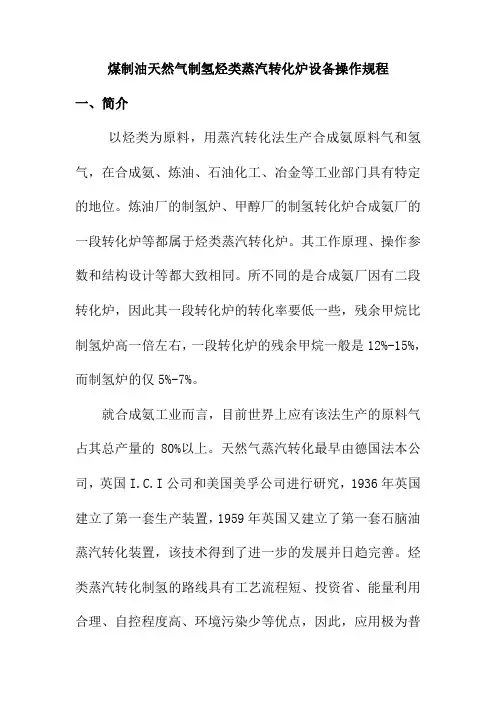 煤制油天然气制氢烃类蒸汽转化炉设备操作规程

一、简介

以烃类为原料，用蒸汽转化法生产合成氨原料气和氢气，在合成氨、炼油、石油化工、冶金等工业部门具有特定的地位。炼油厂的制氢炉、甲醇厂的制氢转化炉合成氨厂的一段转化炉等都属于烃类蒸汽转化炉。其工作原理、操作参数和结构设计等都大致相同。所不同的是合成氨厂因有二段转化炉，因此其一段转化炉的转化率要低一些，残余甲烷比制氢炉高一倍左右，一段转化炉的残余甲烷一般是 12%-15%，而制氢炉的仅 5%-7%。

就合成氨工业而言，目前世界上应有该法生产的原料气占其总产量的 80%以上。天然气蒸汽转化最早由德国法本公司，英国 I.C.I 公司和美国美孚公司进行研究，1936 年英国建立了第一套生产装置，1959 年英国又建立了第一套石脑油蒸汽转化装置，该技术得到了进一步的发展并日趋完善。烃类蒸汽转化制氢的路线具有工艺流程短、投资省、能量利用合理、自控程度高、环境污染少等优点，因此，应用极为普